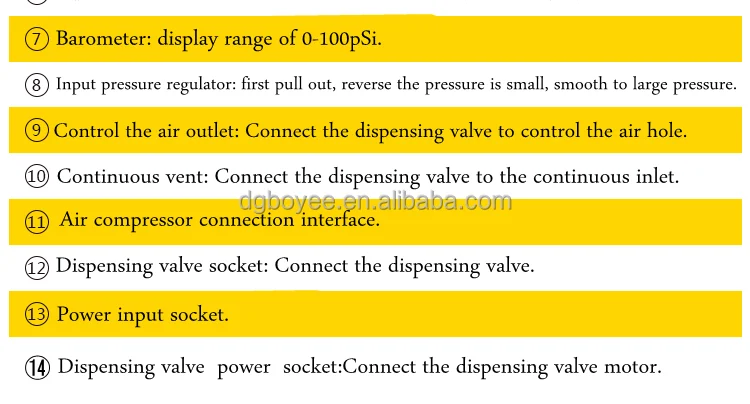 ⑦ Barometer: display range of 0-100pSi.

⑧ Input pressure regulator: first pull out, reverse the pressure is small, smooth to large pressure.

⑨ Control the air outlet: Connect the dispensing valve to control the air hole.

⑩ Continuous vent: Connect the dispensing valve to the continuous inlet.

⑪ Air compressor connection interface.

⑫ Dispensing valve socket: Connect the dispensing valve.

⑬ Power input socket.

⑭ Dispensing valve power socket:Connect the dispensing valve motor.

dgboyee.en.alibaba.com